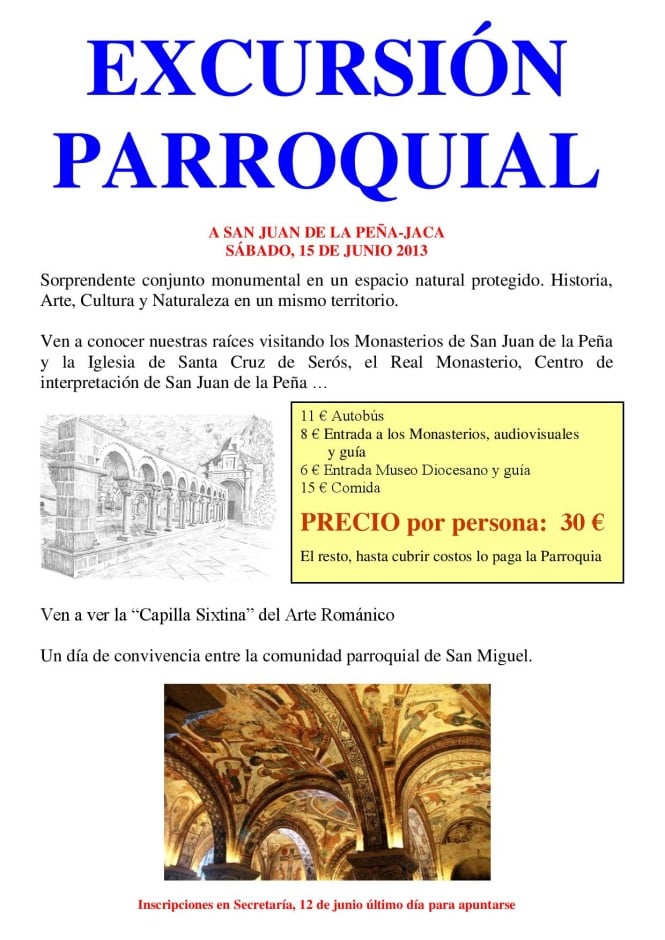 EXCURSIÓN PARROQUIAL

A SAN JUAN DE LA PEÑA-JACA
SÁBADO, 15 DE JUNIO 2013

Sorprendente conjunto monumental en un espacio natural protegido. Historia, Arte, Cultura y Naturaleza en un mismo territorio.

Ven a conocer nuestras raíces visitando los Monasterios de San Juan de la Peña y la Iglesia de Santa Cruz de Serós, el Real Monasterio, Centro de interpretación de San Juan de la Peña …

11 € Autobús
8 € Entrada a los Monasterios, audiovisuales y guía
6 € Entrada Museo Diocesano y guía
15 € Comida

PRECIO por persona: 30 €

El resto, hasta cubrir costos lo paga la Parroquia

Ven a ver la "Capilla Sixtina" del Arte Románico

Un día de convivencia entre la comunidad parroquial de San Miguel.

Inscripciones en Secretaría, 12 de junio último día para apuntarse